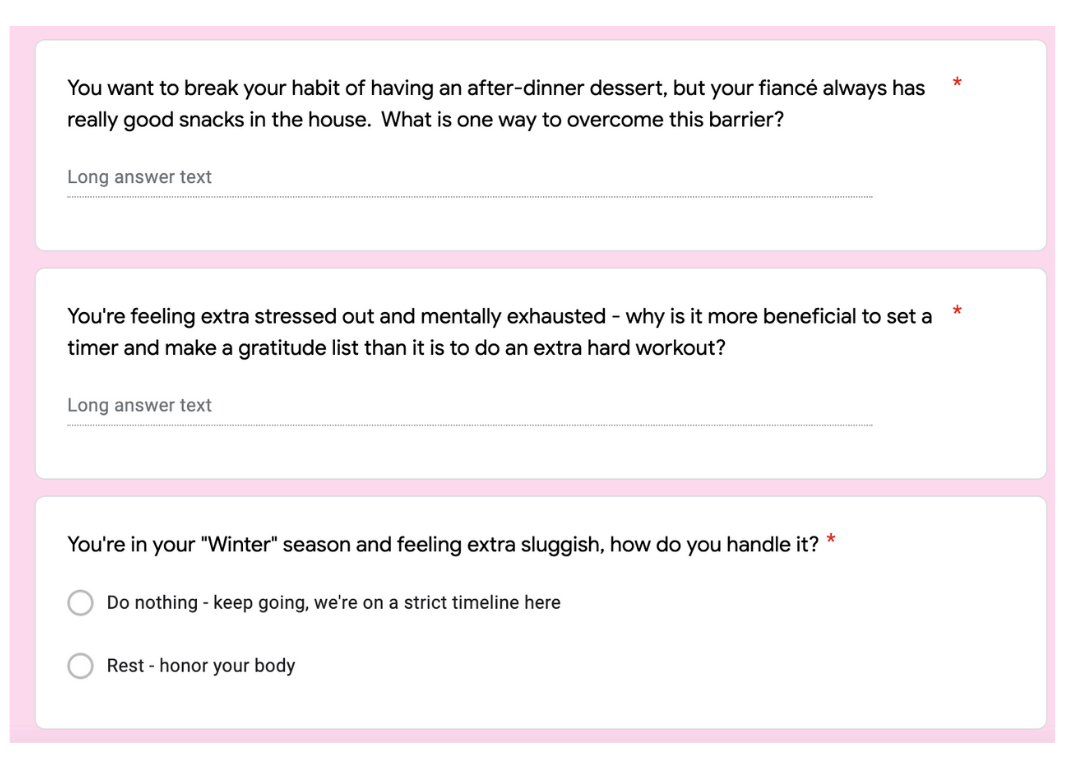 You want to break your habit of having an after-dinner dessert, but your fiancé always has really good snacks in the house. What is one way to overcome this barrier? *

Long answer text

You're feeling extra stressed out and mentally exhausted - why is it more beneficial to set a timer and make a gratitude list than it is to do an extra hard workout? *

Long answer text

You're in your "Winter" season and feeling extra sluggish, how do you handle it? *

Do nothing - keep going, we're on a strict timeline here

Rest - honor your body